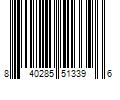 8 40285 51339 6